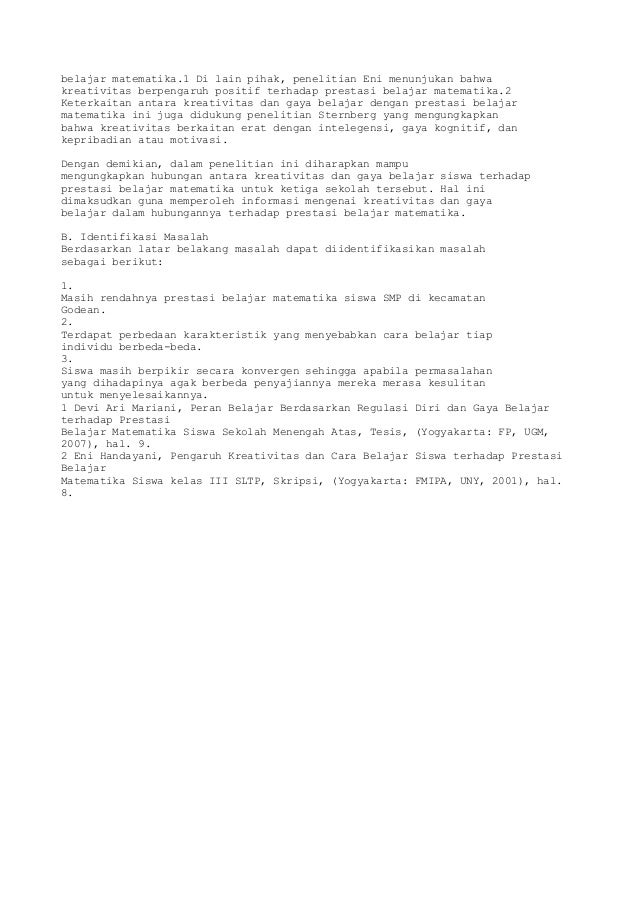 belajar matematika.1 Di lain pihak, penelitian Eni menunjukan bahwa kreativitas berpengaruh positif terhadap prestasi belajar matematika.2 Keterkaitan antara kreativitas dan gaya belajar dengan prestasi belajar matematika ini juga didukung penelitian Sternberg yang mengungkapkan bahwa kreativitas berkaitan erat dengan intelegensi, gaya kognitif, dan kepribadian atau motivasi.

Dengan demikian, dalam penelitian ini diharapkan mampu mengungkapkan hubungan antara kreativitas dan gaya belajar siswa terhadap prestasi belajar matematika untuk ketiga sekolah tersebut. Hal ini dimaksudkan guna memperoleh informasi mengenai kreativitas dan gaya belajar dalam hubungannya terhadap prestasi belajar matematika.

B. Identifikasi Masalah
Berdasarkan latar belakang masalah dapat diidentifikasikan masalah sebagai berikut:

1.
Masih rendahnya prestasi belajar matematika siswa SMP di kecamatan Godean.
2.
Terdapat perbedaan karakteristik yang menyebabkan cara belajar tiap individu berbeda-beda.
3.
Siswa masih berpikir secara konvergen sehingga apabila permasalahan yang dihadapinya agak berbeda penyajiannya mereka merasa kesulitan untuk menyelesaikannya.
1 Devi Ari Mariani, Peran Belajar Berdasarkan Regulasi Diri dan Gaya Belajar terhadap Prestasi
Belajar Matematika Siswa Sekolah Menengah Atas, Tesis, (Yogyakarta: FP, UGM, 2007), hal. 9.
2 Eni Handayani, Pengaruh Kreativitas dan Cara Belajar Siswa terhadap Prestasi Belajar
Matematika Siswa kelas III SLTP, Skripsi, (Yogyakarta: FMIPA, UNY, 2001), hal. 8.